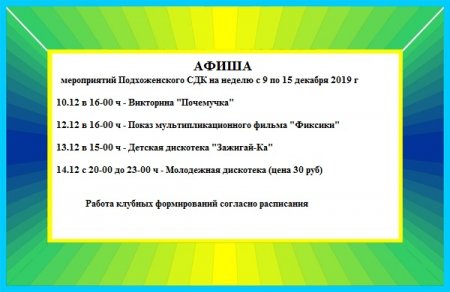 АФИША
мероприятий Подхоженского СДК на неделю с 9 по 15 декабря 2019 г

10.12 в 16-00 ч - Викторина "Почемучка"

12.12 в 16-00 ч - Показ мультипликационного фильма "Фиксики"

13.12 в 15-00 ч - Детская дискотека "Зажигай-Ка"

14.12 с 20-00 до 23-00 ч - Молодежная дискотека (цена 30 руб)

Работа клубных формирований согласно расписания